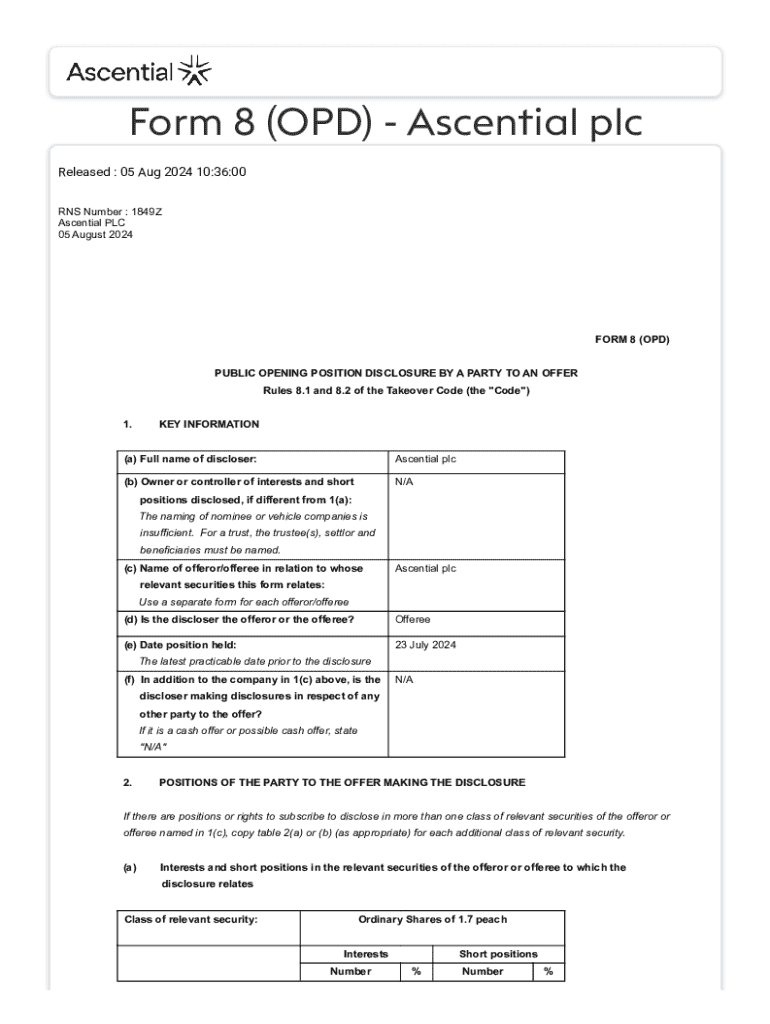 Ascential

Form 8 (OPD) - Ascential plc

Released : 05 Aug 2024 10:36:00

RNS Number : 1849Z
Ascential PLC
05 August 2024

FORM 8 (OPD)

PUBLIC OPENING POSITION DISCLOSURE BY A PARTY TO AN OFFER
Rules 8.1 and 8.2 of the Takeover Code (the "Code")

1. KEY INFORMATION

| | |
|---|---|
| (a) Full name of discloser: | Ascential plc |
| (b) Owner or controller of interests and short positions disclosed, if different from 1(a): The naming of nominee or vehicle companies is insufficient. For a trust, the trustee(s), settlor and beneficiaries must be named. | N/A |
| (c) Name of offeror/offeree in relation to whose relevant securities this form relates: Use a separate form for each offeror/offeree | Ascential plc |
| (d) Is the discloser the offeror or the offeree? | Offeree |
| (e) Date position held: The latest practicable date prior to the disclosure | 23 July 2024 |
| (f) In addition to the company in 1(c) above, is the discloser making disclosures in respect of any other party to the offer? If it is a cash offer or possible cash offer, state "N/A" | N/A |

2. POSITIONS OF THE PARTY TO THE OFFER MAKING THE DISCLOSURE

If there are positions or rights to subscribe to disclose in more than one class of relevant securities of the offeror or offeree named in 1(c), copy table 2(a) or (b) (as appropriate) for each additional class of relevant security.

(a) Interests and short positions in the relevant securities of the offeror or offeree to which the disclosure relates

| Class of relevant security: | Ordinary Shares of 1.7 peach | | | |
|---|---|---|---|---|
| | Interests | | Short positions | |
| | Number | % | Number | % |